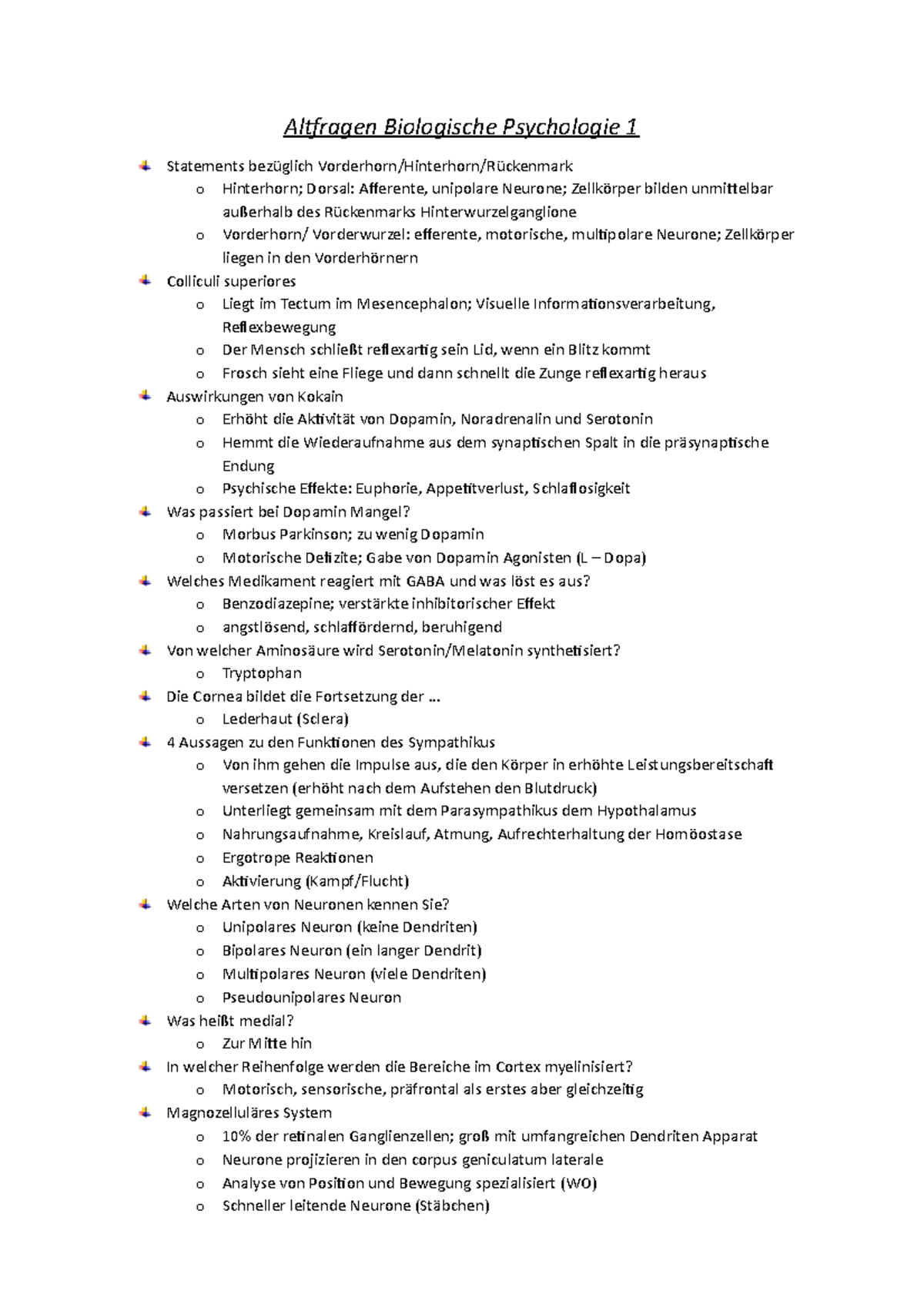 Altfragen Biologische Psychologie 1

Statements bezüglich Vorderhorn/Hinterhorn/Rückenmark
o Hinterhorn; Dorsal: Afferente, unipolare Neurone; Zellkörper bilden unmittelbar außerhalb des Rückenmarks Hinterwurzelganglione
o Vorderhorn/ Vorderwurzel: efferente, motorische, multipolare Neurone; Zellkörper liegen in den Vorderhörnern

Colliculi superiores
o Liegt im Tectum im Mesencephalon; Visuelle Informationsverarbeitung, Reflexbewegung
o Der Mensch schließt reflexartig sein Lid, wenn ein Blitz kommt
o Frosch sieht eine Fliege und dann schnellt die Zunge reflexartig heraus

Auswirkungen von Kokain
o Erhöht die Aktivität von Dopamin, Noradrenalin und Serotonin
o Hemmt die Wiederaufnahme aus dem synaptischen Spalt in die präsynaptische Endung
o Psychische Effekte: Euphorie, Appetitverlust, Schlaflosigkeit

Was passiert bei Dopamin Mangel?
o Morbus Parkinson; zu wenig Dopamin
o Motorische Defizite; Gabe von Dopamin Agonisten (L – Dopa)

Welches Medikament reagiert mit GABA und was löst es aus?
o Benzodiazepine; verstärkte inhibitorischer Effekt
o angstlösend, schlaffördernd, beruhigend

Von welcher Aminosäure wird Serotonin/Melatonin synthetisiert?
o Tryptophan

Die Cornea bildet die Fortsetzung der ...
o Lederhaut (Sclera)

4 Aussagen zu den Funktionen des Sympathikus
o Von ihm gehen die Impulse aus, die den Körper in erhöhte Leistungsbereitschaft versetzen (erhöht nach dem Aufstehen den Blutdruck)
o Unterliegt gemeinsam mit dem Parasympathikus dem Hypothalamus
o Nahrungsaufnahme, Kreislauf, Atmung, Aufrechterhaltung der Homöostase
o Ergotrope Reaktionen
o Aktivierung (Kampf/Flucht)

Welche Arten von Neuronen kennen Sie?
o Unipolares Neuron (keine Dendriten)
o Bipolares Neuron (ein langer Dendrit)
o Multipolares Neuron (viele Dendriten)
o Pseudounipolares Neuron

Was heißt medial?
o Zur Mitte hin

In welcher Reihenfolge werden die Bereiche im Cortex myelinisiert?
o Motorisch, sensorische, präfrontal als erstes aber gleichzeitig

Magnozelluläres System
o 10% der retinalen Ganglienzellen; groß mit umfangreichen Dendriten Apparat
o Neurone projizieren in den corpus geniculatum laterale
o Analyse von Position und Bewegung spezialisiert (WO)
o Schneller leitende Neurone (Stäbchen)